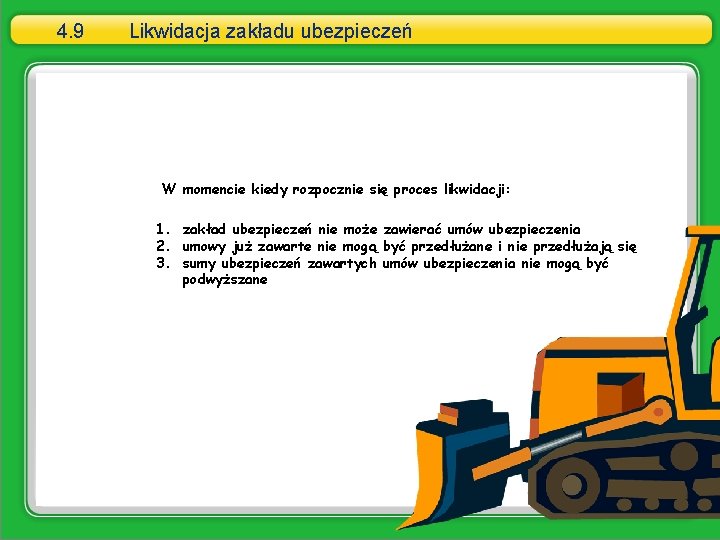 4.9 Likwidacja zakładu ubezpieczeń

W momencie kiedy rozpocznie się proces likwidacji:

1. zakład ubezpieczeń nie może zawierać umów ubezpieczenia
2. umowy już zawarte nie mogą być przedłużane i nie przedłużają się
3. sumy ubezpieczeń zawartych umów ubezpieczenia nie mogą być podwyższane